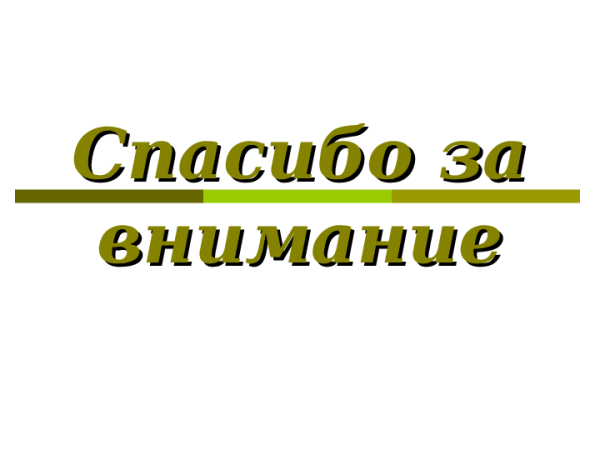 Спасибо за внимание